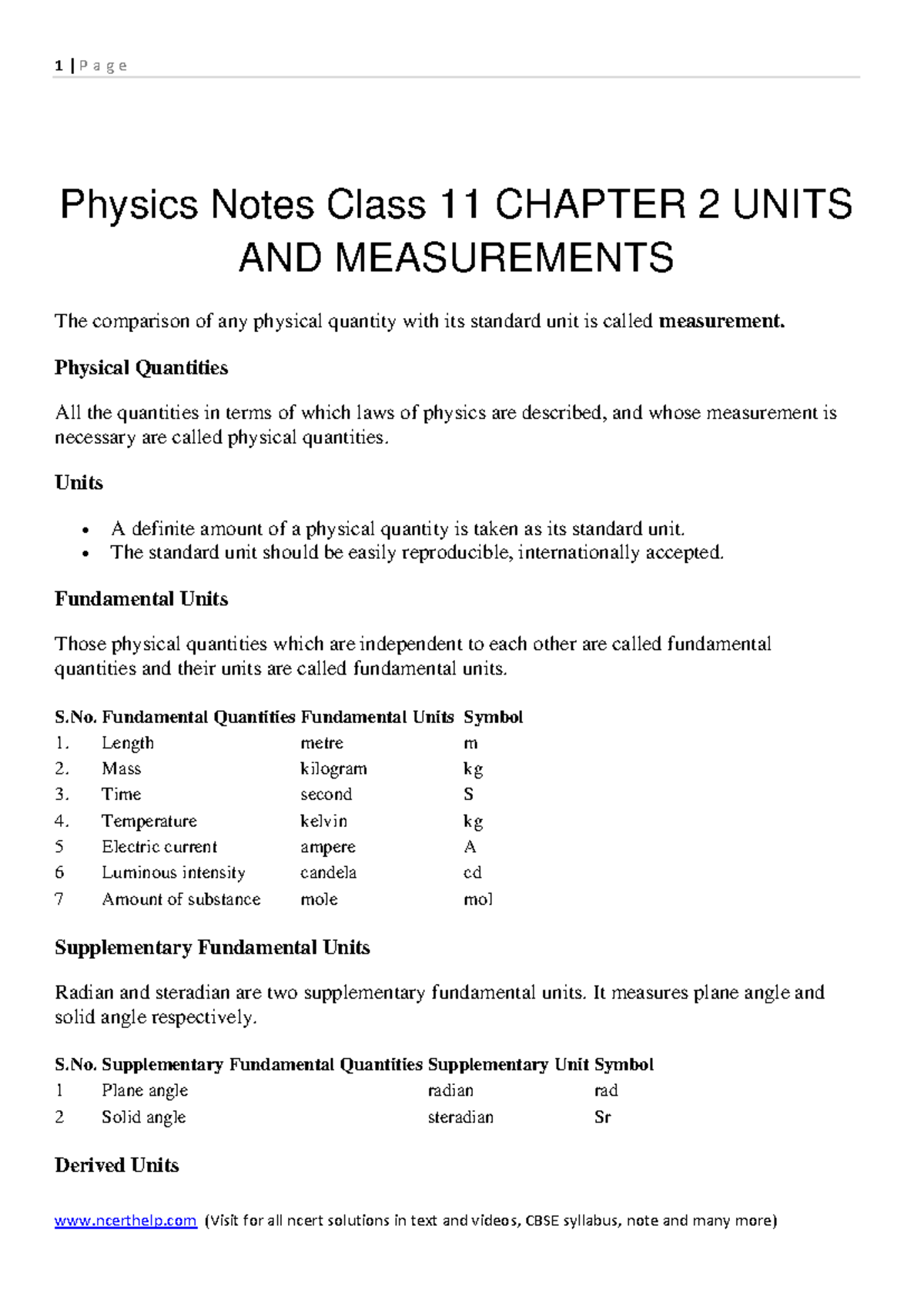 1 | P a g e

Physics Notes Class 11 CHAPTER 2 UNITS AND MEASUREMENTS

The comparison of any physical quantity with its standard unit is called **measurement.**

**Physical Quantities**

All the quantities in terms of which laws of physics are described, and whose measurement is necessary are called physical quantities.

**Units**

- A definite amount of a physical quantity is taken as its standard unit.
- The standard unit should be easily reproducible, internationally accepted.

**Fundamental Units**

Those physical quantities which are independent to each other are called fundamental quantities and their units are called fundamental units.

| S.No. | Fundamental Quantities | Fundamental Units | Symbol |
|---|---|---|---|
| 1. | Length | metre | m |
| 2. | Mass | kilogram | kg |
| 3. | Time | second | S |
| 4. | Temperature | kelvin | kg |
| 5 | Electric current | ampere | A |
| 6 | Luminous intensity | candela | cd |
| 7 | Amount of substance | mole | mol |

**Supplementary Fundamental Units**

Radian and steradian are two supplementary fundamental units. It measures plane angle and solid angle respectively.

| S.No. | Supplementary Fundamental Quantities | Supplementary Unit | Symbol |
|---|---|---|---|
| 1 | Plane angle | radian | rad |
| 2 | Solid angle | steradian | Sr |

**Derived Units**

www.ncerthelp.com (Visit for all ncert solutions in text and videos, CBSE syllabus, note and many more)